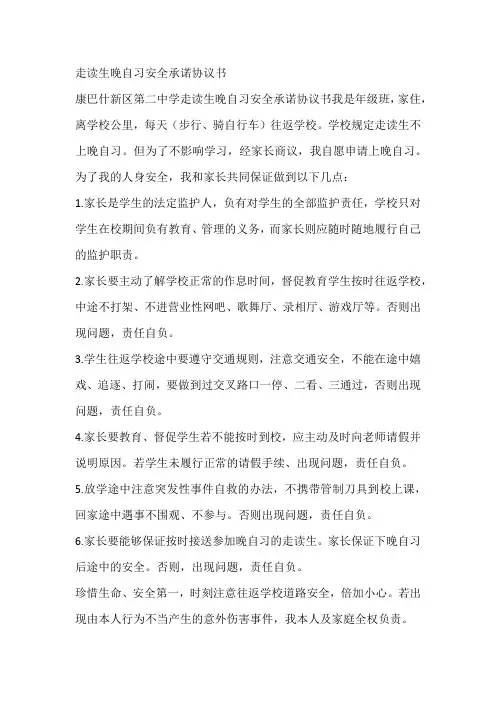 走读生晚自习安全承诺协议书

康巴什新区第二中学走读生晚自习安全承诺协议书我是年级班，家住，离学校公里，每天（步行、骑自行车）往返学校。学校规定走读生不上晚自习。但为了不影响学习，经家长商议，我自愿申请上晚自习。为了我的人身安全，我和家长共同保证做到以下几点：

1.家长是学生的法定监护人，负有对学生的全部监护责任，学校只对学生在校期间负有教育、管理的义务，而家长则应随时随地履行自己的监护职责。

2.家长要主动了解学校正常的作息时间，督促教育学生按时往返学校，中途不打架、不进营业性网吧、歌舞厅、录相厅、游戏厅等。否则出现问题，责任自负。

3.学生往返学校途中要遵守交通规则，注意交通安全，不能在途中嬉戏、追逐、打闹，要做到过交叉路口一停、二看、三通过，否则出现问题，责任自负。

4.家长要教育、督促学生若不能按时到校，应主动及时向老师请假并说明原因。若学生未履行正常的请假手续、出现问题，责任自负。

5.放学途中注意突发性事件自救的办法，不携带管制刀具到校上课，回家途中遇事不围观、不参与。否则出现问题，责任自负。

6.家长要能够保证按时接送参加晚自习的走读生。家长保证下晚自习后途中的安全。否则，出现问题，责任自负。

珍惜生命、安全第一，时刻注意往返学校道路安全，倍加小心。若出现由本人行为不当产生的意外伤害事件，我本人及家庭全权负责。